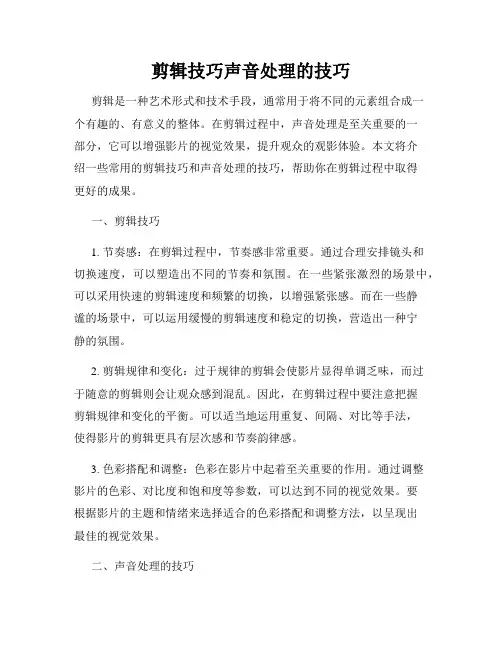 剪辑技巧声音处理的技巧

剪辑是一种艺术形式和技术手段，通常用于将不同的元素组合成一个有趣的、有意义的整体。在剪辑过程中，声音处理是至关重要的一部分，它可以增强影片的视觉效果，提升观众的观影体验。本文将介绍一些常用的剪辑技巧和声音处理的技巧，帮助你在剪辑过程中取得更好的成果。

一、剪辑技巧

1. 节奏感：在剪辑过程中，节奏感非常重要。通过合理安排镜头和切换速度，可以塑造出不同的节奏和氛围。在一些紧张激烈的场景中，可以采用快速的剪辑速度和频繁的切换，以增强紧张感。而在一些静谧的场景中，可以运用缓慢的剪辑速度和稳定的切换，营造出一种宁静的氛围。

2. 剪辑规律和变化：过于规律的剪辑会使影片显得单调乏味，而过于随意的剪辑则会让观众感到混乱。因此，在剪辑过程中要注意把握剪辑规律和变化的平衡。可以适当地运用重复、间隔、对比等手法，使得影片的剪辑更具有层次感和节奏韵律感。

3. 色彩搭配和调整：色彩在影片中起着至关重要的作用。通过调整影片的色彩、对比度和饱和度等参数，可以达到不同的视觉效果。要根据影片的主题和情绪来选择适合的色彩搭配和调整方法，以呈现出最佳的视觉效果。

二、声音处理的技巧